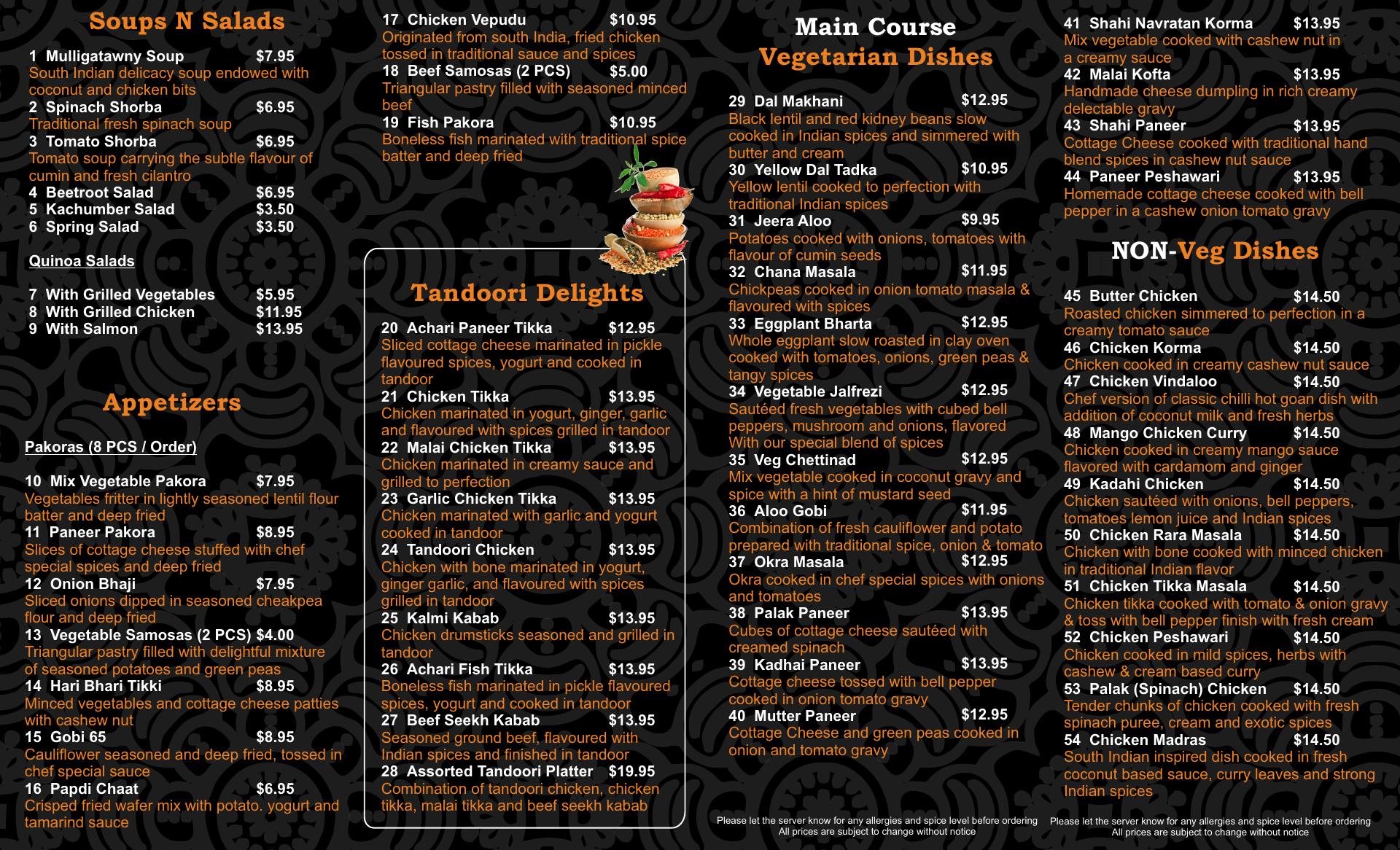 Soups N Salads

1 Mulligatawny Soup $7.95
South Indian delicacy soup endowed with coconut and chicken bits
2 Spinach Shorba $6.95
Traditional fresh spinach soup
3 Tomato Shorba $6.95
Tomato soup carrying the subtle flavour of cumin and fresh cilantro
4 Beetroot Salad $6.95
5 Kachumber Salad $3.50
6 Spring Salad $3.50

Quinoa Salads

7 With Grilled Vegetables $5.95
8 With Grilled Chicken $11.95
9 With Salmon $13.95

Appetizers

Pakoras (8 PCS / Order)

10 Mix Vegetable Pakora $7.95
Vegetables fritter in lightly seasoned lentil flour batter and deep fried
11 Paneer Pakora $8.95
Slices of cottage cheese stuffed with chef special spices and deep fried
12 Onion Bhaji $7.95
Sliced onions dipped in seasoned cheakpea flour and deep fried
13 Vegetable Samosas (2 PCS) $4.00
Triangular pastry filled with delightful mixture of seasoned potatoes and green peas
14 Hari Bhari Tikki $8.95
Minced vegetables and cottage cheese patties with cashew nut
15 Gobi 65 $8.95
Cauliflower seasoned and deep fried, tossed in chef special sauce
16 Papdi Chaat $6.95
Crisped fried wafer mix with potato. yogurt and tamarind sauce

17 Chicken Vepudu $10.95
Originated from south India, fried chicken tossed in traditional sauce and spices
18 Beef Samosas (2 PCS) $5.00
Triangular pastry filled with seasoned minced beef
19 Fish Pakora $10.95
Boneless fish marinated with traditional spice batter and deep fried

Tandoori Delights

20 Achari Paneer Tikka $12.95
Sliced cottage cheese marinated in pickle flavoured spices, yogurt and cooked in tandoor
21 Chicken Tikka $13.95
Chicken marinated in yogurt, ginger, garlic and flavoured with spices grilled in tandoor
22 Malai Chicken Tikka $13.95
Chicken marinated in creamy sauce and grilled to perfection
23 Garlic Chicken Tikka $13.95
Chicken marinated with garlic and yogurt cooked in tandoor
24 Tandoori Chicken $13.95
Chicken with bone marinated in yogurt, ginger garlic, and flavoured with spices grilled in tandoor
25 Kalmi Kabab $13.95
Chicken drumsticks seasoned and grilled in tandoor
26 Achari Fish Tikka $13.95
Boneless fish marinated in pickle flavoured spices, yogurt and cooked in tandoor
27 Beef Seekh Kabab $13.95
Seasoned ground beef, flavoured with Indian spices and finished in tandoor
28 Assorted Tandoori Platter $19.95
Combination of tandoori chicken, chicken tikka, malai tikka and beef seekh kabab

Main Course
Vegetarian Dishes

29 Dal Makhani $12.95
Black lentil and red kidney beans slow cooked in Indian spices and simmered with butter and cream
30 Yellow Dal Tadka $10.95
Yellow lentil cooked to perfection with traditional Indian spices
31 Jeera Aloo $9.95
Potatoes cooked with onions, tomatoes with flavour of cumin seeds
32 Chana Masala $11.95
Chickpeas cooked in onion tomato masala & flavoured with spices
33 Eggplant Bharta $12.95
Whole eggplant slow roasted in clay oven cooked with tomatoes, onions, green peas & tangy spices
34 Vegetable Jalfrezi $12.95
Sautéed fresh vegetables with cubed bell peppers, mushroom and onions, flavored With our special blend of spices
35 Veg Chettinad $12.95
Mix vegetable cooked in coconut gravy and spice with a hint of mustard seed
36 Aloo Gobi $11.95
Combination of fresh cauliflower and potato prepared with traditional spice, onion & tomato
37 Okra Masala $12.95
Okra cooked in chef special spices with onions and tomatoes
38 Palak Paneer $13.95
Cubes of cottage cheese sautéed with creamed spinach
39 Kadhai Paneer $13.95
Cottage cheese tossed with bell pepper cooked in onion tomato gravy
40 Mutter Paneer $12.95
Cottage Cheese and green peas cooked in onion and tomato gravy

Please let the server know for any allergies and spice level before ordering
All prices are subject to change without notice

41 Shahi Navratan Korma $13.95
Mix vegetable cooked with cashew nut in a creamy sauce
42 Malai Kofta $13.95
Handmade cheese dumpling in rich creamy delectable gravy
43 Shahi Paneer $13.95
Cottage Cheese cooked with traditional hand blend spices in cashew nut sauce
44 Paneer Peshawari $13.95
Homemade cottage cheese cooked with bell pepper in a cashew onion tomato gravy

NON-Veg Dishes

45 Butter Chicken $14.50
Roasted chicken simmered to perfection in a creamy tomato sauce
46 Chicken Korma $14.50
Chicken cooked in creamy cashew nut sauce
47 Chicken Vindaloo $14.50
Chef version of classic chilli hot goan dish with addition of coconut milk and fresh herbs
48 Mango Chicken Curry $14.50
Chicken cooked in creamy mango sauce flavored with cardamom and ginger
49 Kadahi Chicken $14.50
Chicken sautéed with onions, bell peppers, tomatoes lemon juice and Indian spices
50 Chicken Rara Masala $14.50
Chicken with bone cooked with minced chicken in traditional Indian flavor
51 Chicken Tikka Masala $14.50
Chicken tikka cooked with tomato & onion gravy & toss with bell pepper finish with fresh cream
52 Chicken Peshawari $14.50
Chicken cooked in mild spices, herbs with cashew & cream based curry
53 Palak (Spinach) Chicken $14.50
Tender chunks of chicken cooked with fresh spinach puree, cream and exotic spices
54 Chicken Madras $14.50
South Indian inspired dish cooked in fresh coconut based sauce, curry leaves and strong Indian spices

Please let the server know for any allergies and spice level before ordering
All prices are subject to change without notice